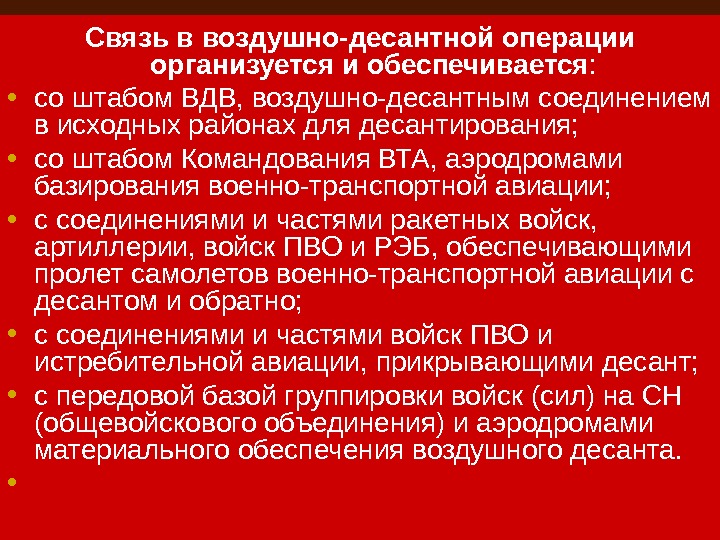 Связь в воздушно-десантной операции организуется и обеспечивается:

• со штабом ВДВ, воздушно-десантным соединением в исходных районах для десантирования;
• со штабом Командования ВТА, аэродромами базирования военно-транспортной авиации;
• с соединениями и частями ракетных войск, артиллерии, войск ПВО и РЭБ, обеспечивающими пролет самолетов военно-транспортной авиации с десантом и обратно;
• с соединениями и частями войск ПВО и истребительной авиации, прикрывающими десант;
• с передовой базой группировки войск (сил) на СН (общевойскового объединения) и аэродромами материального обеспечения воздушного десанта.
•